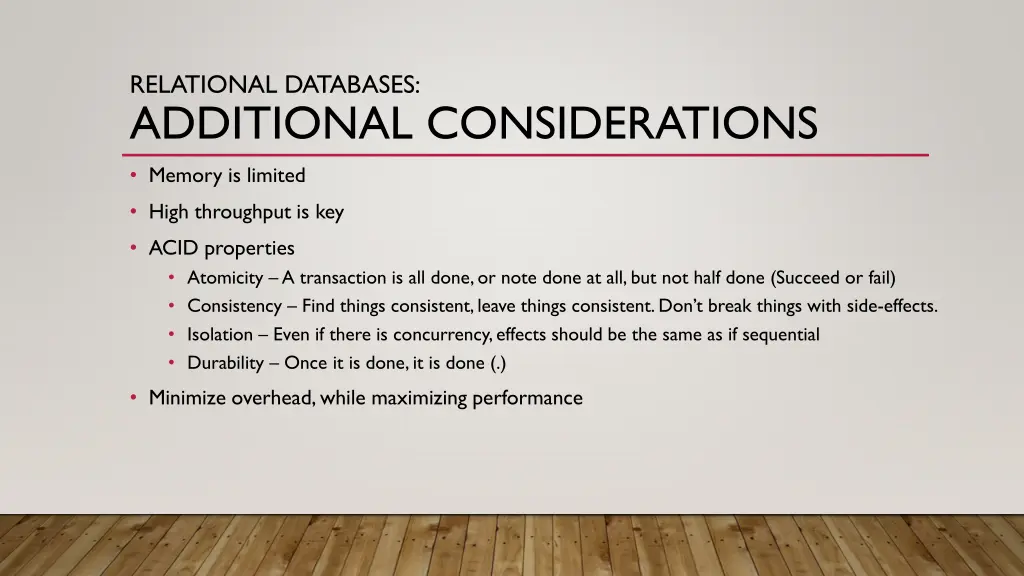 RELATIONAL DATABASES:
ADDITIONAL CONSIDERATIONS

• Memory is limited
• High throughput is key
• ACID properties
• Atomicity – A transaction is all done, or note done at all, but not half done (Succeed or fail)
• Consistency – Find things consistent, leave things consistent. Don't break things with side-effects.
• Isolation – Even if there is concurrency, effects should be the same as if sequential
• Durability – Once it is done, it is done (.)
• Minimize overhead, while maximizing performance